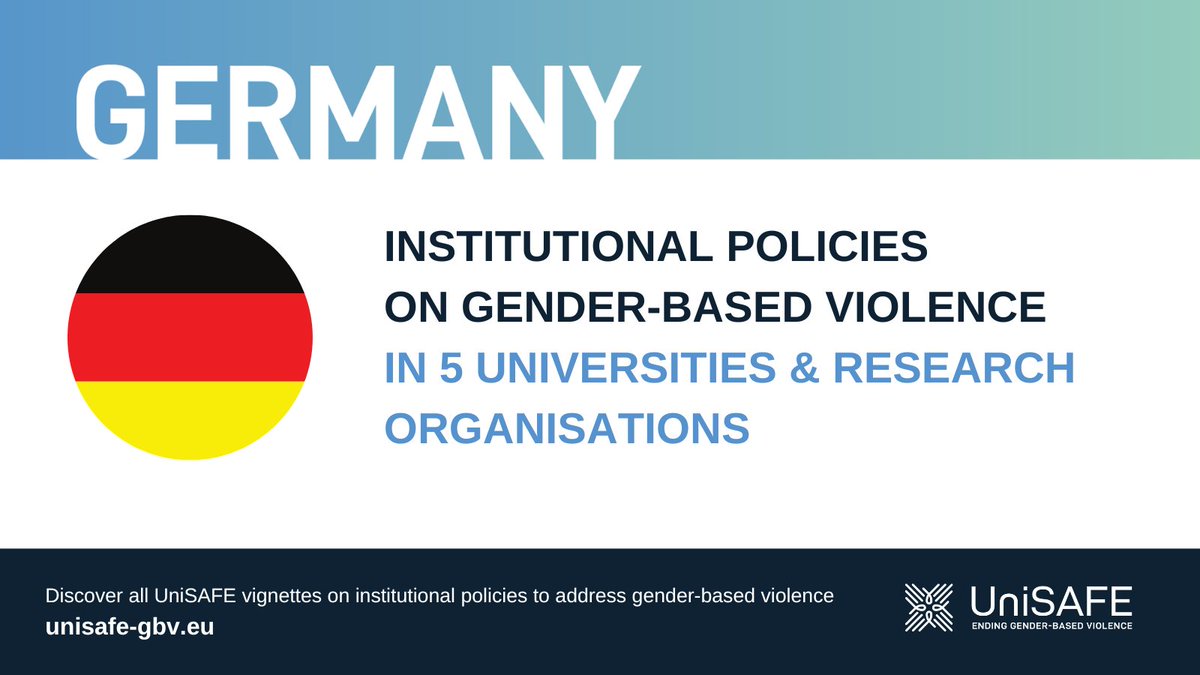 GERMANY

INSTITUTIONAL POLICIES ON GENDER-BASED VIOLENCE IN 5 UNIVERSITIES & RESEARCH ORGANISATIONS

Discover all UniSAFE vignettes on institutional policies to address gender-based violence
unisafe-gbv.eu

UniSAFE
ENDING GENDER-BASED VIOLENCE